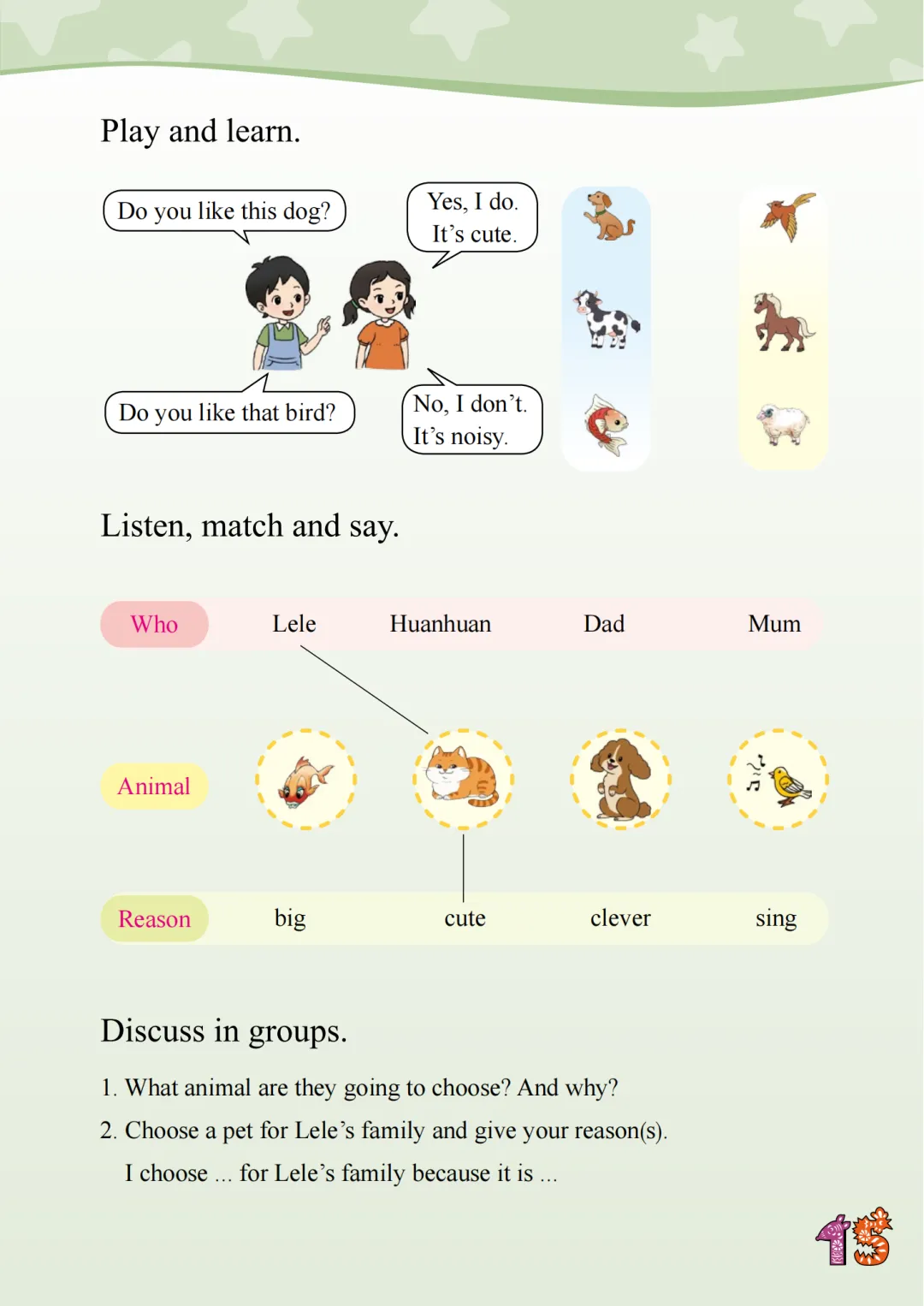 Play and learn.

Do you like this dog?

Yes, I do. It's cute.

Do you like that bird?

No, I don't. It's noisy.

Listen, match and say.

Who Lele Huanhuan Dad Mum

Animal

Reason big cute clever sing

Discuss in groups.

1. What animal are they going to choose? And why?

2. Choose a pet for Lele's family and give your reason(s).

I choose ... for Lele's family because it is ...

15